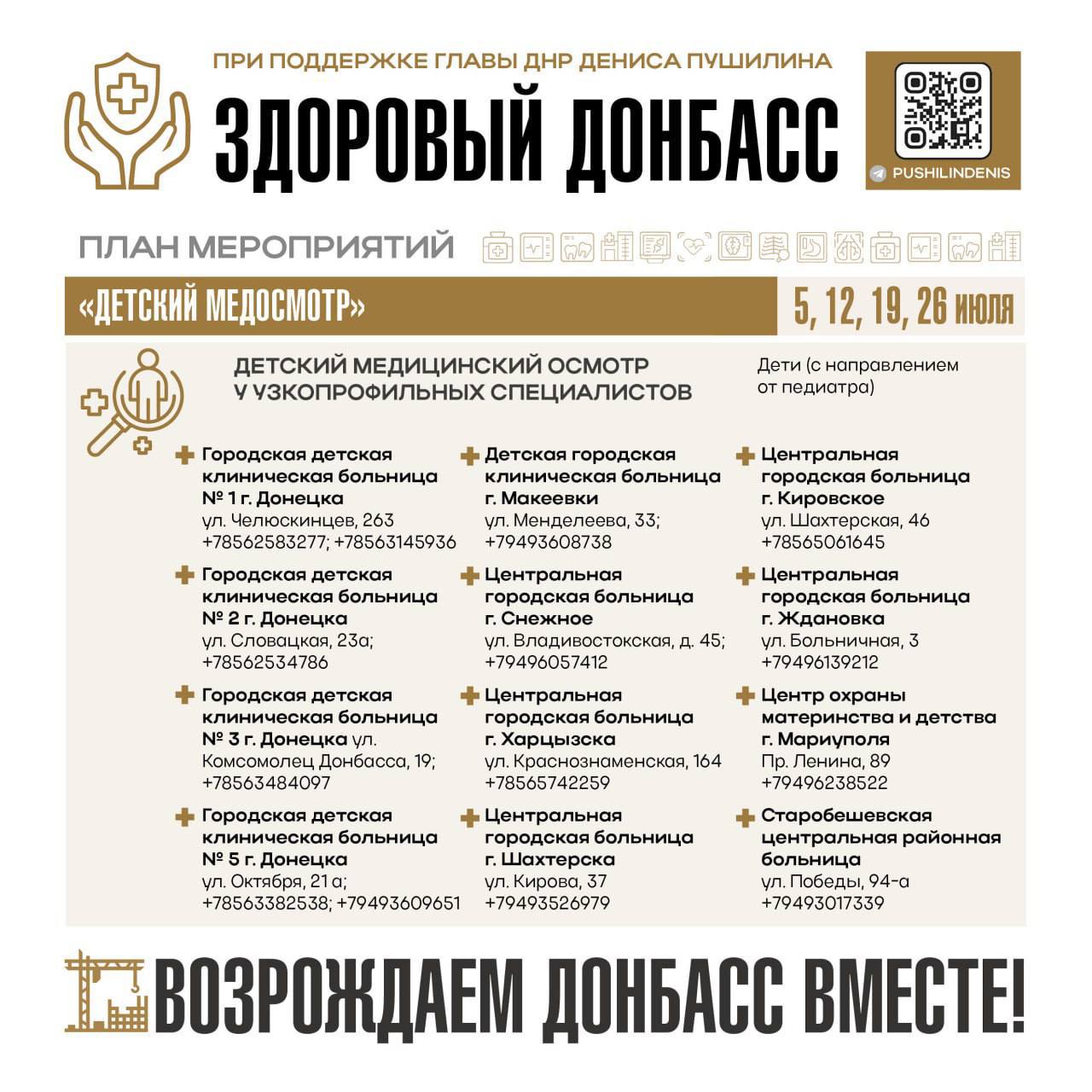 ПРИ ПОДДЕРЖКЕ ГЛАВЫ ДНР ДЕНИСА ПУШИЛИНА

ЗДОРОВЫЙ ДОНБАСС

PUSHILINDENIS

ПЛАН МЕРОПРИЯТИЙ

«ДЕТСКИЙ МЕДОСМОТР»

5, 12, 19, 26 июля

ДЕТСКИЙ МЕДИЦИНСКИЙ ОСМОТР У УЗКОПРОФИЛЬНЫХ СПЕЦИАЛИСТОВ

Дети (с направлением от педиатра)

Городская детская клиническая больница № 1 г. Донецка
ул. Челюскинцев, 263
+78562583277; +78563145936

Городская детская клиническая больница № 2 г. Донецка
ул. Словацкая, 23а;
+78562534786

Городская детская клиническая больница № 3 г. Донецка ул. Комсомолец Донбасса, 19;
+78563484097

Городская детская клиническая больница № 5 г. Донецка
ул. Октября, 21 а;
+78563382538; +79493609651

Детская городская клиническая больница г. Макеевки
ул. Менделеева, 33;
+79493608738

Центральная городская больница г. Снежное
ул. Владивостокская, д. 45;
+79496057412

Центральная городская больница г. Харцызска
ул. Краснознаменская, 164
+78565742259

Центральная городская больница г. Шахтерска
ул. Кирова, 37
+79493526979

Центральная городская больница г. Кировское
ул. Шахтерская, 46
+78565061645

Центральная городская больница г. Ждановка
ул. Больничная, 3
+79496139212

Центр охраны материнства и детства г. Мариуполя
Пр. Ленина, 89
+79496238522

Старобешевская центральная районная больница
ул. Победы, 94-а
+79493017339

ВОЗРОЖДАЕМ ДОНБАСС ВМЕСТЕ!